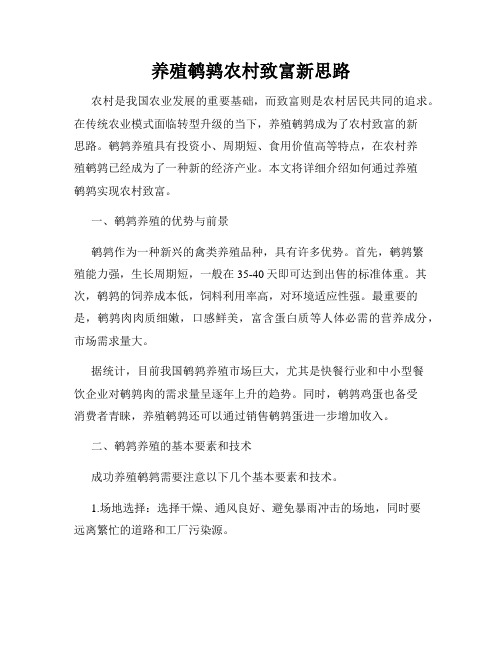 养殖鹌鹑农村致富新思路

农村是我国农业发展的重要基础，而致富则是农村居民共同的追求。在传统农业模式面临转型升级的当下，养殖鹌鹑成为了农村致富的新思路。鹌鹑养殖具有投资小、周期短、食用价值高等特点，在农村养殖鹌鹑已经成为了一种新的经济产业。本文将详细介绍如何通过养殖鹌鹑实现农村致富。

一、鹌鹑养殖的优势与前景

鹌鹑作为一种新兴的禽类养殖品种，具有许多优势。首先，鹌鹑繁殖能力强，生长周期短，一般在35-40天即可达到出售的标准体重。其次，鹌鹑的饲养成本低，饲料利用率高，对环境适应性强。最重要的是，鹌鹑肉肉质细嫩，口感鲜美，富含蛋白质等人体必需的营养成分，市场需求量大。

据统计，目前我国鹌鹑养殖市场巨大，尤其是快餐行业和中小型餐饮企业对鹌鹑肉的需求量呈逐年上升的趋势。同时，鹌鹑鸡蛋也备受消费者青睐，养殖鹌鹑还可以通过销售鹌鹑蛋进一步增加收入。

二、鹌鹑养殖的基本要素和技术

成功养殖鹌鹑需要注意以下几个基本要素和技术。

1.场地选择：选择干燥、通风良好、避免暴雨冲击的场地，同时要远离繁忙的道路和工厂污染源。